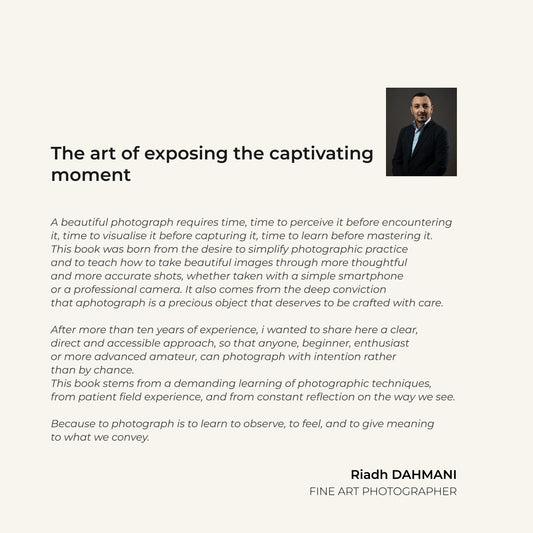 The art of exposing the captivating moment

A beautiful photograph requires time, time to perceive it before encountering it, time to visualise it before capturing it, time to learn before mastering it. This book was born from the desire to simplify photographic practice and to teach how to take beautiful images through more thoughtful and more accurate shots, whether taken with a simple smartphone or a professional camera. It also comes from the deep conviction that aphotograph is a precious object that deserves to be crafted with care.

After more than ten years of experience, i wanted to share here a clear, direct and accessible approach, so that anyone, beginner, enthusiast or more advanced amateur, can photograph with intention rather than by chance.
This book stems from a demanding learning of photographic techniques, from patient field experience, and from constant reflection on the way we see.

Because to photograph is to learn to observe, to feel, and to give meaning to what we convey.

Riadh DAHMANI
FINE ART PHOTOGRAPHER